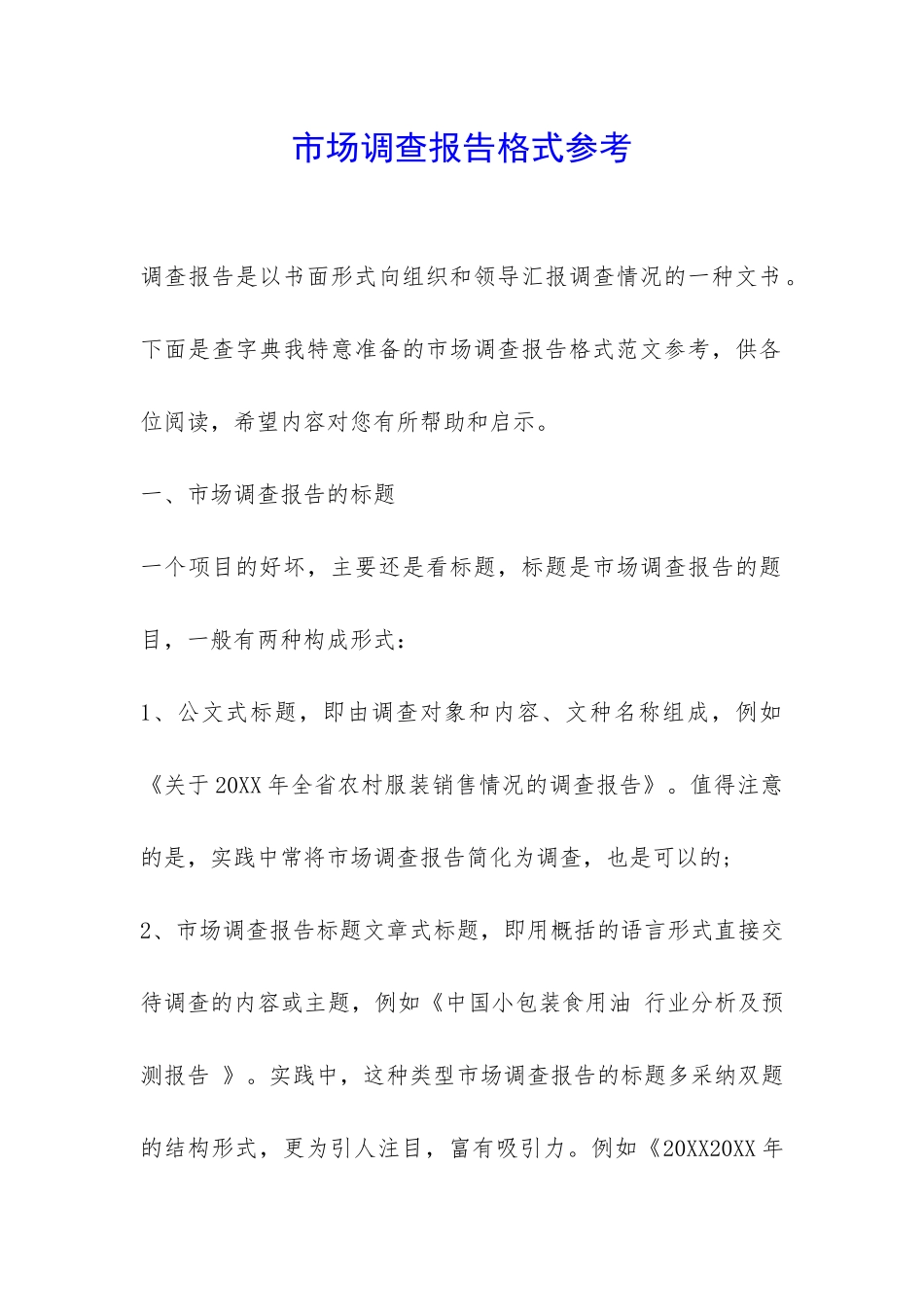 市场调查报告格式参考

调查报告是以书面形式向组织和领导汇报调查情况的一种文书。下面是查字典我特意准备的市场调查报告格式范文参考，供各位阅读，希望内容对您有所帮助和启示。

一、市场调查报告的标题

一个项目的好坏，主要还是看标题，标题是市场调查报告的题目，一般有两种构成形式：

1、公文式标题，即由调查对象和内容、文种名称组成，例如《关于20XX年全省农村服装销售情况的调查报告》。值得注意的是，实践中常将市场调查报告简化为调查，也是可以的；

2、市场调查报告标题文章式标题，即用概括的语言形式直接交待调查的内容或主题，例如《中国小包装食用油 行业分析及预测报告 》。实践中，这种类型市场调查报告的标题多采纳双题的结构形式，更为引人注目，富有吸引力。例如《20XX20XX年